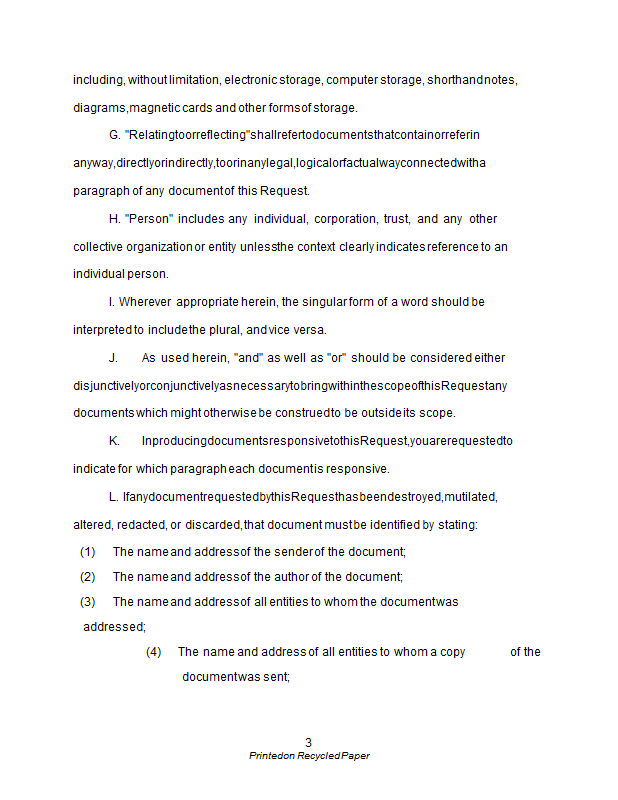 including, without limitation, electronic storage, computer storage, shorthand notes, diagrams, magnetic cards and other forms of storage.

G. "Relating to or reflecting" shall refer to documents that contain or refer in any way, directly or indirectly, to or in any legal, logical or factual way connected with a paragraph of any document of this Request.

H. "Person" includes any individual, corporation, trust, and any other collective organization or entity unless the context clearly indicates reference to an individual person.

I. Wherever appropriate herein, the singular form of a word should be interpreted to include the plural, and vice versa.

J. As used herein, "and" as well as "or" should be considered either disjunctively or conjunctively as necessary to bring within the scope of this Request any documents which might otherwise be construed to be outside its scope.

K. In producing documents responsive to this Request, you are requested to indicate for which paragraph each document is responsive.

L. If any document requested by this Request has been destroyed, mutilated, altered, redacted, or discarded, that document must be identified by stating:

(1) The name and address of the sender of the document;

(2) The name and address of the author of the document;

(3) The name and address of all entities to whom the document was addressed;

(4) The name and address of all entities to whom a copy of the document was sent;

3
Printed on Recycled Paper